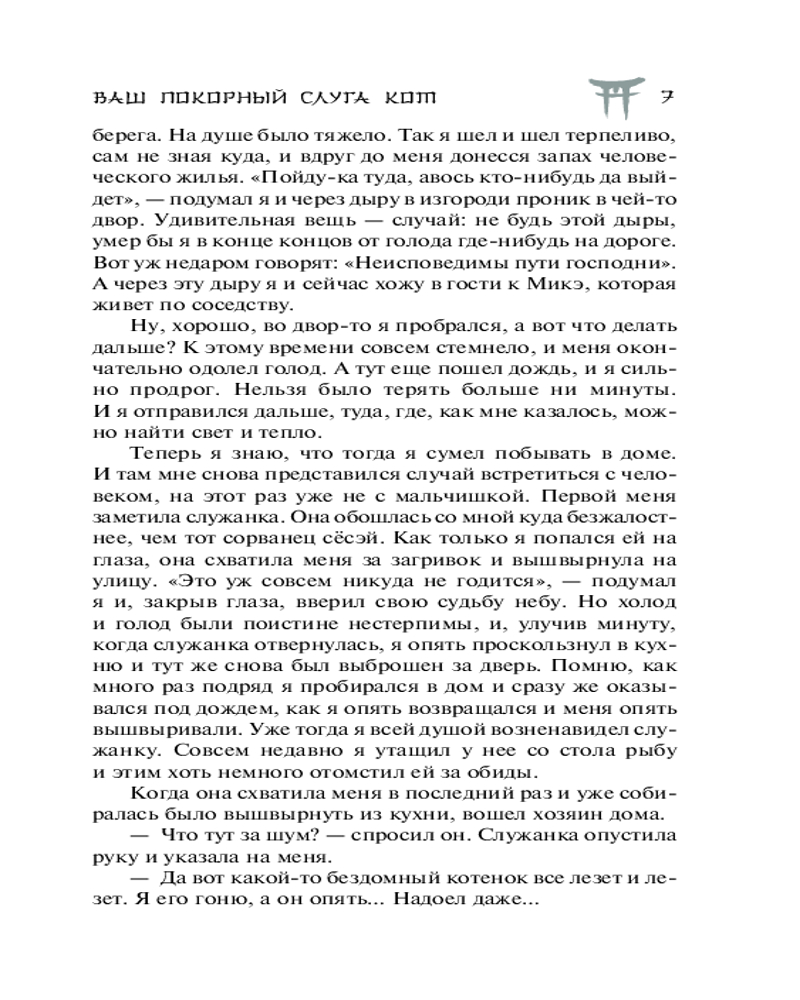 ВАШ ПОКОРНЫЙ СЛУГА КОТ 7

берега. На душе было тяжело. Так я шел и шел терпеливо, сам не зная куда, и вдруг до меня донесся запах человеческого жилья. «Пойду-ка туда, авось кто-нибудь да выйдет», — подумал я и через дыру в изгороди проник в чей-то двор. Удивительная вещь — случай: не будь этой дыры, умер бы я в конце концов от голода где-нибудь на дороге. Вот уж недаром говорят: «Неисповедимы пути господни». А через эту дыру я и сейчас хожу в гости к Микэ, которая живет по соседству.

Ну, хорошо, во двор-то я пробрался, а вот что делать дальше? К этому времени совсем стемнело, и меня окончательно одолел голод. А тут еще пошел дождь, и я сильно продрог. Нельзя было терять больше ни минуты. И я отправился дальше, туда, где, как мне казалось, можно найти свет и тепло.

Теперь я знаю, что тогда я сумел побывать в доме. И там мне снова представился случай встретиться с человеком, на этот раз уже не с мальчишкой. Первой меня заметила служанка. Она обошлась со мной куда безжалостнее, чем тот сорванец сёсэй. Как только я попался ей на глаза, она схватила меня за загривок и вышвырнула на улицу. «Это уж совсем никуда не годится», — подумал я и, закрыв глаза, вверил свою судьбу небу. Но холод и голод были поистине нестерпимы, и, улучив минуту, когда служанка отвернулась, я опять проскользнул в кухню и тут же снова был выброшен за дверь. Помню, как много раз подряд я пробирался в дом и сразу же оказывался под дождем, как я опять возвращался и меня опять вышвыривали. Уже тогда я всей душой возненавидел служанку. Совсем недавно я утащил у нее со стола рыбу и этим хоть немного отомстил ей за обиды.

Когда она схватила меня в последний раз и уже собиралась было вышвырнуть из кухни, вошел хозяин дома.

— Что тут за шум? — спросил он. Служанка опустила руку и указала на меня.

— Да вот какой-то бездомный котенок все лезет и лезет. Я его гоню, а он опять... Надоел даже...